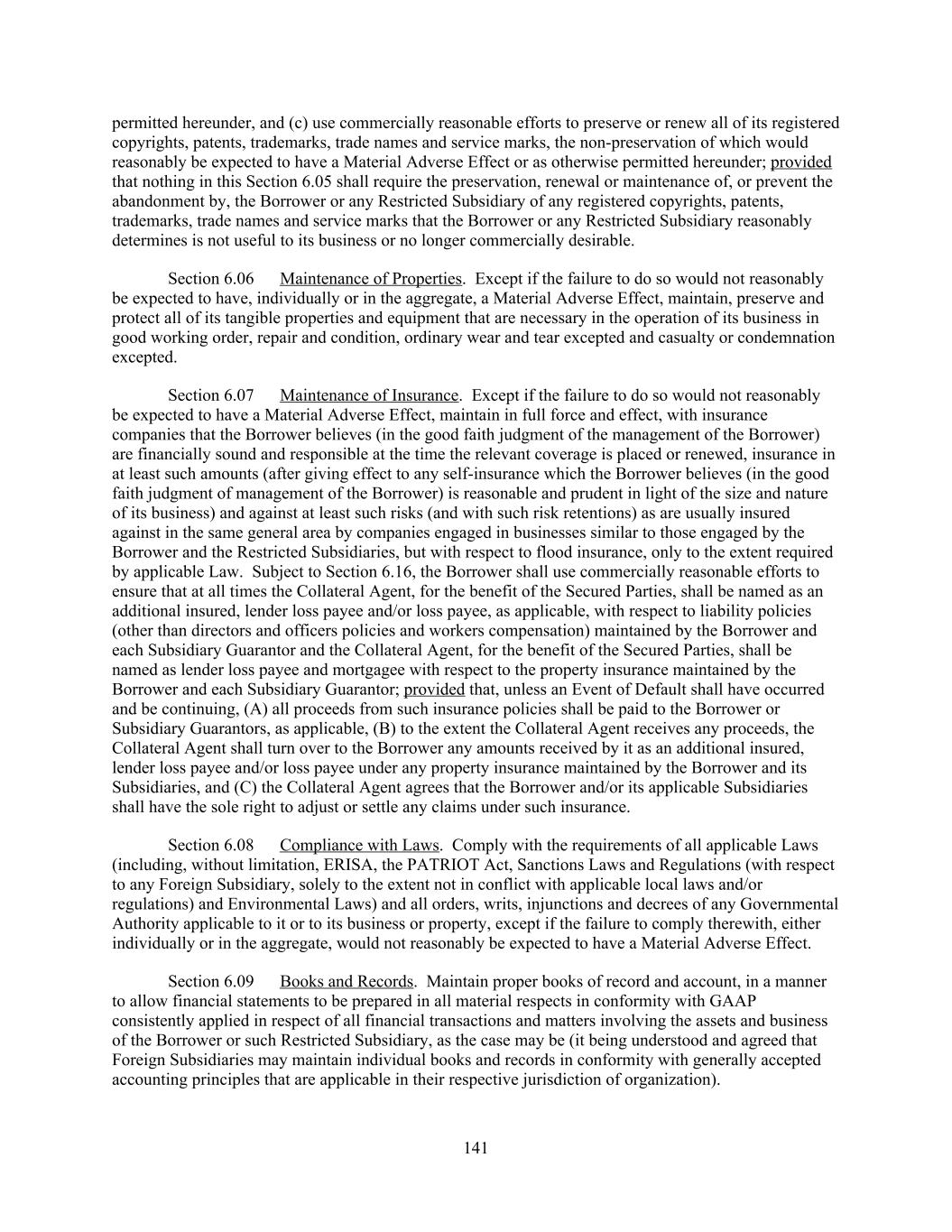 permitted hereunder, and (c) use commercially reasonable efforts to preserve or renew all of its registered copyrights, patents, trademarks, trade names and service marks, the non-preservation of which would reasonably be expected to have a Material Adverse Effect or as otherwise permitted hereunder; provided that nothing in this Section 6.05 shall require the preservation, renewal or maintenance of, or prevent the abandonment by, the Borrower or any Restricted Subsidiary of any registered copyrights, patents, trademarks, trade names and service marks that the Borrower or any Restricted Subsidiary reasonably determines is not useful to its business or no longer commercially desirable.

Section 6.06 Maintenance of Properties. Except if the failure to do so would not reasonably be expected to have, individually or in the aggregate, a Material Adverse Effect, maintain, preserve and protect all of its tangible properties and equipment that are necessary in the operation of its business in good working order, repair and condition, ordinary wear and tear excepted and casualty or condemnation excepted.

Section 6.07 Maintenance of Insurance. Except if the failure to do so would not reasonably be expected to have a Material Adverse Effect, maintain in full force and effect, with insurance companies that the Borrower believes (in the good faith judgment of the management of the Borrower) are financially sound and responsible at the time the relevant coverage is placed or renewed, insurance in at least such amounts (after giving effect to any self-insurance which the Borrower believes (in the good faith judgment of management of the Borrower) is reasonable and prudent in light of the size and nature of its business) and against at least such risks (and with such risk retentions) as are usually insured against in the same general area by companies engaged in businesses similar to those engaged by the Borrower and the Restricted Subsidiaries, but with respect to flood insurance, only to the extent required by applicable Law. Subject to Section 6.16, the Borrower shall use commercially reasonable efforts to ensure that at all times the Collateral Agent, for the benefit of the Secured Parties, shall be named as an additional insured, lender loss payee and/or loss payee, as applicable, with respect to liability policies (other than directors and officers policies and workers compensation) maintained by the Borrower and each Subsidiary Guarantor and the Collateral Agent, for the benefit of the Secured Parties, shall be named as lender loss payee and mortgagee with respect to the property insurance maintained by the Borrower and each Subsidiary Guarantor; provided that, unless an Event of Default shall have occurred and be continuing, (A) all proceeds from such insurance policies shall be paid to the Borrower or Subsidiary Guarantors, as applicable, (B) to the extent the Collateral Agent receives any proceeds, the Collateral Agent shall turn over to the Borrower any amounts received by it as an additional insured, lender loss payee and/or loss payee under any property insurance maintained by the Borrower and its Subsidiaries, and (C) the Collateral Agent agrees that the Borrower and/or its applicable Subsidiaries shall have the sole right to adjust or settle any claims under such insurance.

Section 6.08 Compliance with Laws. Comply with the requirements of all applicable Laws (including, without limitation, ERISA, the PATRIOT Act, Sanctions Laws and Regulations (with respect to any Foreign Subsidiary, solely to the extent not in conflict with applicable local laws and/or regulations) and Environmental Laws) and all orders, writs, injunctions and decrees of any Governmental Authority applicable to it or to its business or property, except if the failure to comply therewith, either individually or in the aggregate, would not reasonably be expected to have a Material Adverse Effect.

Section 6.09 Books and Records. Maintain proper books of record and account, in a manner to allow financial statements to be prepared in all material respects in conformity with GAAP consistently applied in respect of all financial transactions and matters involving the assets and business of the Borrower or such Restricted Subsidiary, as the case may be (it being understood and agreed that Foreign Subsidiaries may maintain individual books and records in conformity with generally accepted accounting principles that are applicable in their respective jurisdiction of organization).

141